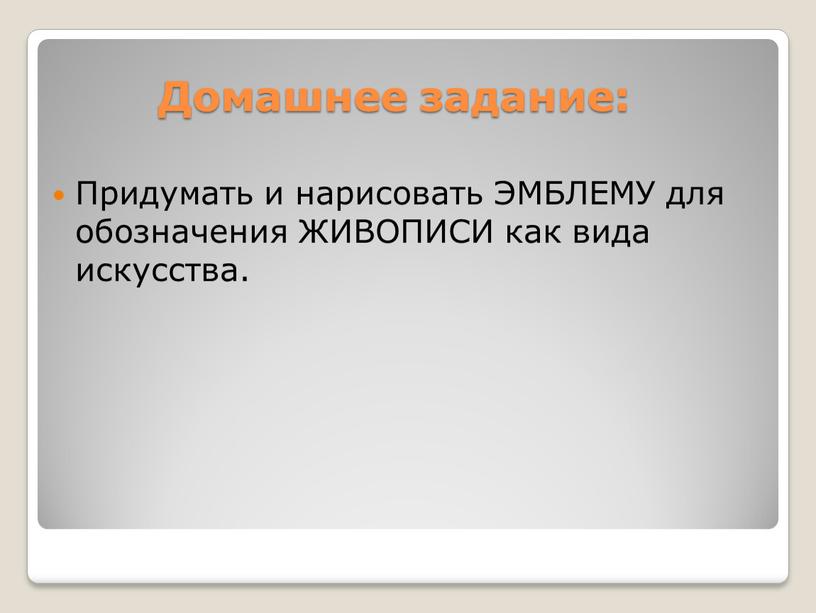 Домашнее задание:

Придумать и нарисовать ЭМБЛЕМУ для обозначения ЖИВОПИСИ как вида искусства.